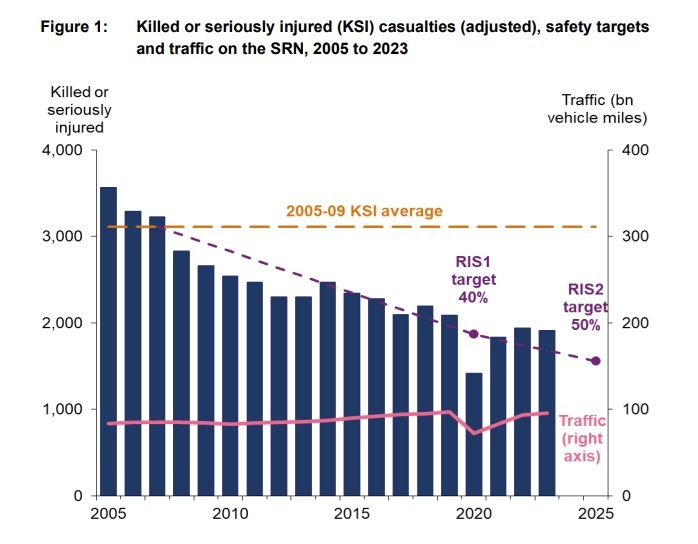 Figure 1: Killed or seriously injured (KSI) casualties (adjusted), safety targets and traffic on the SRN, 2005 to 2023

Killed or seriously injured

Traffic (bn vehicle miles)

4,000
3,000
2,000
1,000
0

400
300
200
100
0

2005-09 KSI average

RIS1 target 40%

RIS2 target 50%

Traffic (right axis)

2005
2010
2015
2020
2025